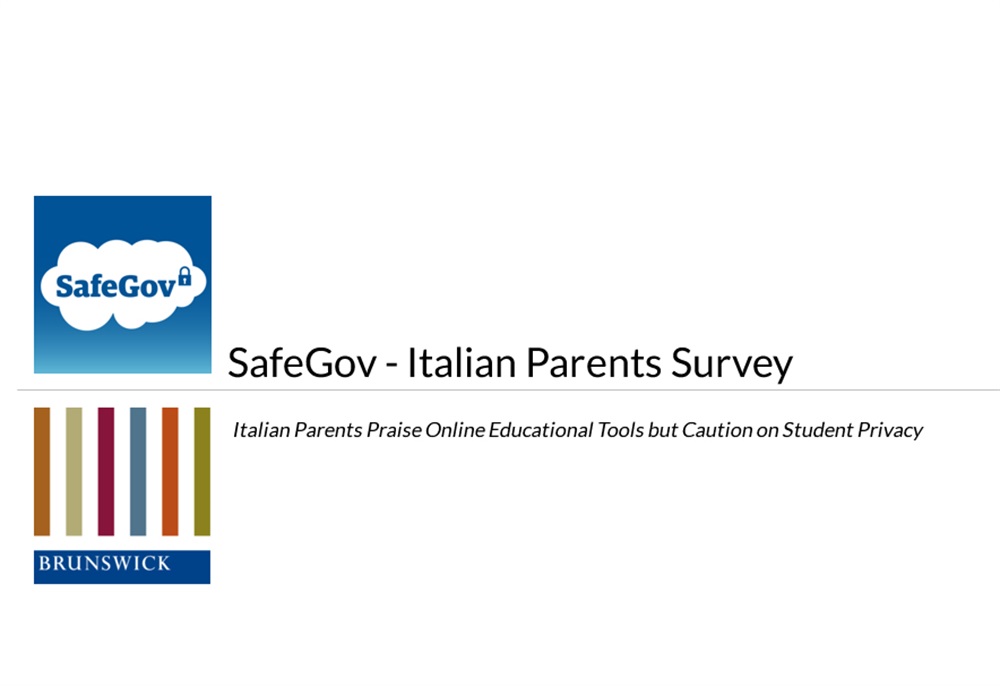 SafeGov

SafeGov - Italian Parents Survey

Italian Parents Praise Online Educational Tools but Caution on Student Privacy

BRUNSWICK